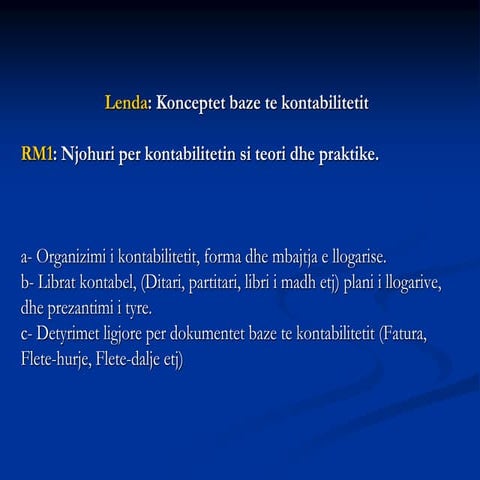 Lenda: Konceptet baze te kontabilitetit

RM1: Njohuri per kontabilitetin si teori dhe praktike.

a- Organizimi i kontabilitetit, forma dhe mbajtja e llogarise.
b- Librat kontabel, (Ditari, partitari, libri i madh etj) plani i llogarive, dhe prezantimi i tyre.
c- Detyrimet ligjore per dokumentet baze te kontabilitetit (Fatura, Flete-hurje, Flete-dalje etj)